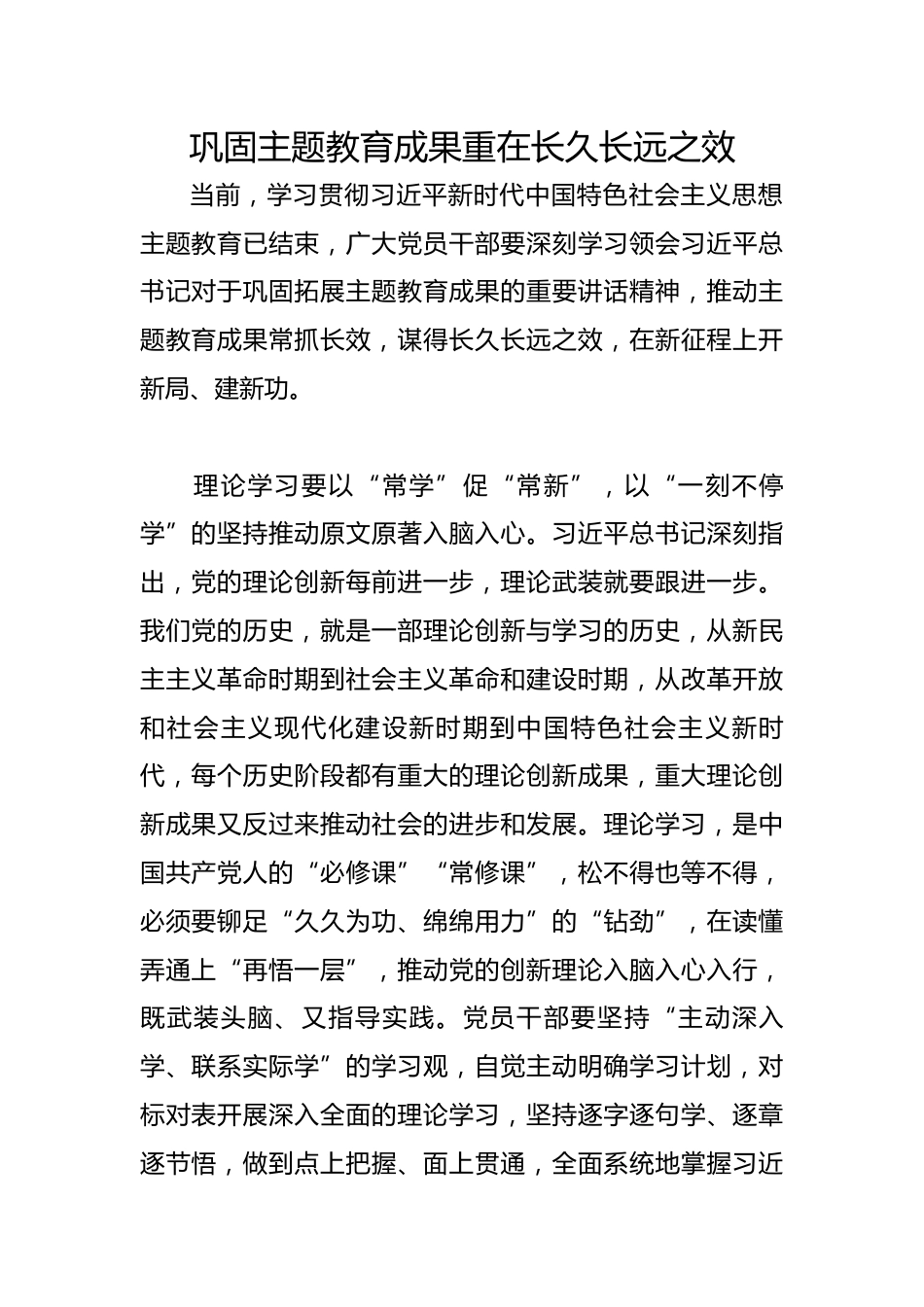 巩固主题教育成果重在长久长远之效

当前，学习贯彻习近平新时代中国特色社会主义思想主题教育已结束，广大党员干部要深刻学习领会习近平总书记对于巩固拓展主题教育成果的重要讲话精神，推动主题教育成果常抓长效，谋得长久长远之效，在新征程上开新局、建新功。

理论学习要以“常学”促“常新”，以“一刻不停学”的坚持推动原文原著入脑入心。习近平总书记深刻指出，党的理论创新每前进一步，理论武装就要跟进一步。我们党的历史，就是一部理论创新与学习的历史，从新民主主义革命时期到社会主义革命和建设时期，从改革开放和社会主义现代化建设新时期到中国特色社会主义新时代，每个历史阶段都有重大的理论创新成果，重大理论创新成果又反过来推动社会的进步和发展。理论学习，是中国共产党人的“必修课”“常修课”，松不得也等不得，必须要铆足“久久为功、绵绵用力”的“钻劲”，在读懂弄通上“再悟一层”，推动党的创新理论入脑入心入行，既武装头脑、又指导实践。党员干部要坚持“主动深入学、联系实际学”的学习观，自觉主动明确学习计划，对标对表开展深入全面的理论学习，坚持逐字逐句学、逐章逐节悟，做到点上把握、面上贯通，全面系统地掌握习近